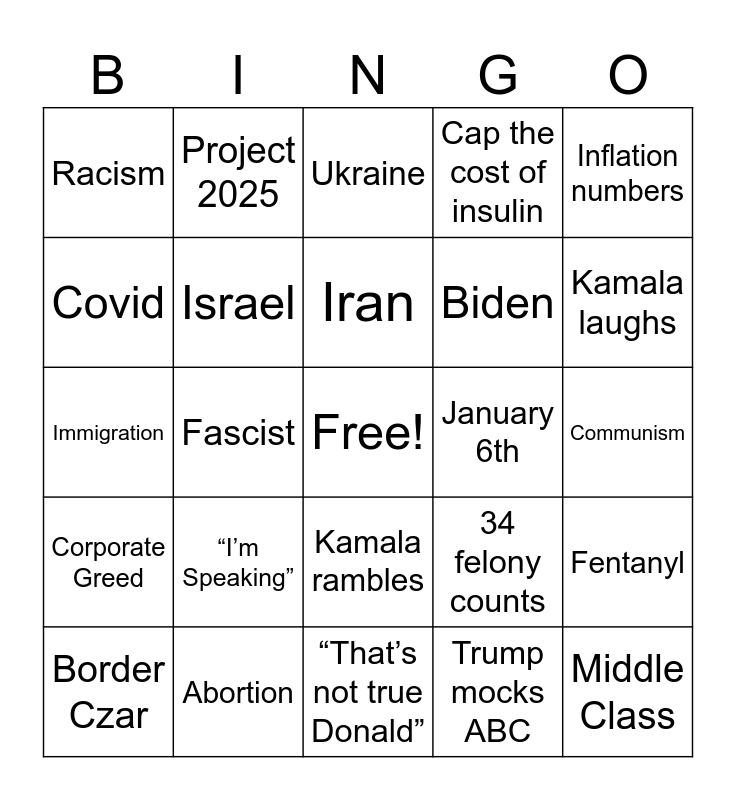 | B | I | N | G | O |
|---|---|---|---|---|
| Racism | Project 2025 | Ukraine | Cap the cost of insulin | Inflation numbers |
| Covid | Israel | Iran | Biden | Kamala laughs |
| Immigration | Fascist | Free! | January 6th | Communism |
| Corporate Greed | “I’m Speaking” | Kamala rambles | 34 felony counts | Fentanyl |
| Border Czar | Abortion | “That’s not true Donald” | Trump mocks ABC | Middle Class |